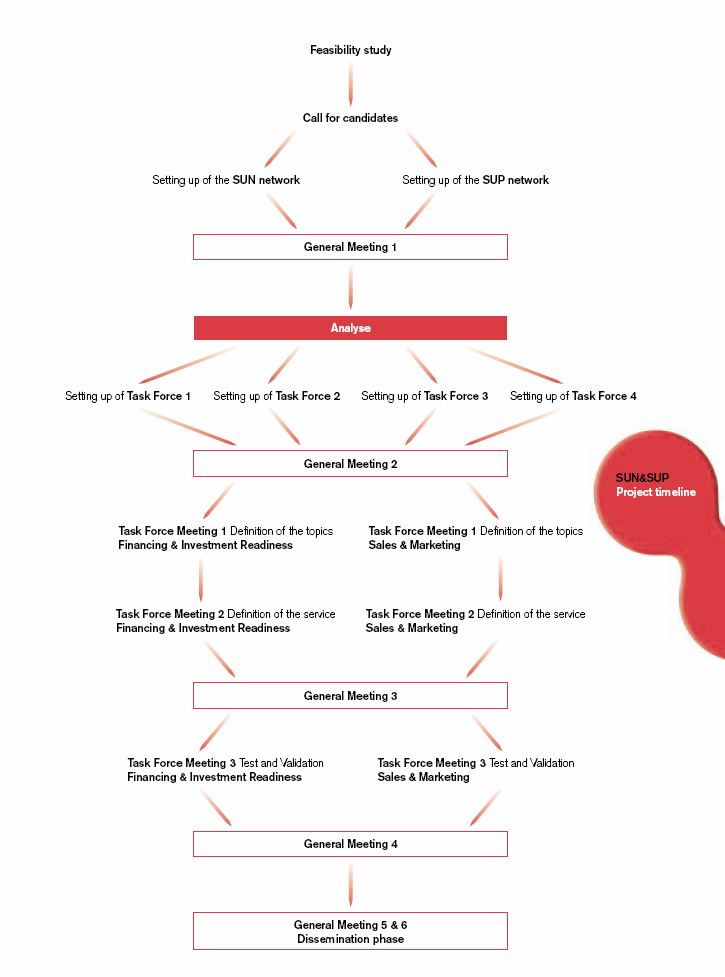 Feasibility study

Call for candidates

Setting up of the SUN network

Setting up of the SUP network

General Meeting 1

Analyse

Setting up of Task Force 1

Setting up of Task Force 2

Setting up of Task Force 3

Setting up of Task Force 4

General Meeting 2

SUN&SUP
Project timeline

Task Force Meeting 1 Definition of the topics
Financing & Investment Readiness

Task Force Meeting 1 Definition of the topics
Sales & Marketing

Task Force Meeting 2 Definition of the service
Financing & Investment Readiness

Task Force Meeting 2 Definition of the service
Sales & Marketing

General Meeting 3

Task Force Meeting 3 Test and Validation
Financing & Investment Readiness

Task Force Meeting 3 Test and Validation
Sales & Marketing

General Meeting 4

General Meeting 5 & 6
Dissemination phase